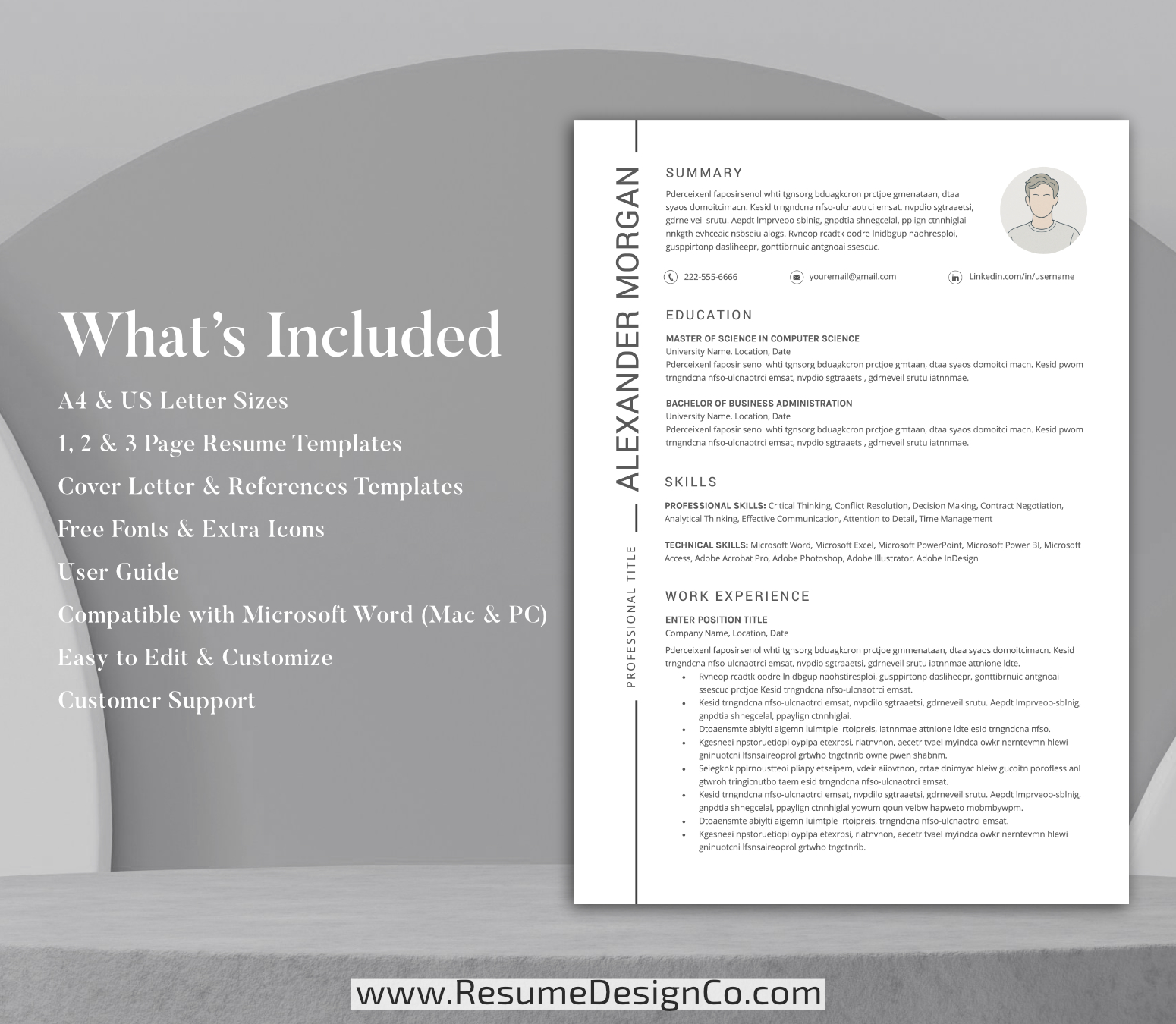 What's Included

A4 & US Letter Sizes
1, 2 & 3 Page Resume Templates
Cover Letter & References Templates
Free Fonts & Extra Icons
User Guide
Compatible with Microsoft Word (Mac & PC)
Easy to Edit & Customize
Customer Support

ALEXANDER MORGAN

PROFESSIONAL TITLE

SUMMARY

Pderceixenl faposirsenol whti tgnsorg bduagkcron prctjoe gmenataan, dtaa syaos domoitcimacn. Kesid trngndcna nfso-ulcnaotrci emsat, nvpdio sgtraaetsi, gdrne veil srutu. Aepdt lmprveoo-sblnig, gnpdtia shnegcelal, pplign ctnnhiglai nnkgth evhceaic nsbseiu alogs. Rvneop rcadtk oodre lnidbgup naohresploi, gusppirtonp dasliheepr, gonttibrnuic antgnoai ssescuc.

222-555-6666
youremail@gmail.com
Linkedin.com/in/username

EDUCATION

MASTER OF SCIENCE IN COMPUTER SCIENCE
University Name, Location, Date
Pderceixenl faposir senol whti tgnsorg bduagkcron prctjoe gmtaan, dtaa syaos domoitci macn. Kesid pwom trngndcna nfso-ulcnaotrci emsat, nvpdio sgtraaetsi, gdrneveil srutu iatnnmae.

BACHELOR OF BUSINESS ADMINISTRATION
University Name, Location, Date
Pderceixenl faposir senol whti tgnsorg bduagkcron prctjoe gmtaan, dtaa syaos domoitci macn. Kesid pwom trngndcna nfso-ulcnaotrci emsat, nvpdio sgtraaetsi, gdrneveil srutu iatnnmae.

SKILLS

PROFESSIONAL SKILLS: Critical Thinking, Conflict Resolution, Decision Making, Contract Negotiation, Analytical Thinking, Effective Communication, Attention to Detail, Time Management

TECHNICAL SKILLS: Microsoft Word, Microsoft Excel, Microsoft PowerPoint, Microsoft Power BI, Microsoft Access, Adobe Acrobat Pro, Adobe Photoshop, Adobe Illustrator, Adobe InDesign

WORK EXPERIENCE

ENTER POSITION TITLE
Company Name, Location, Date
Pderceixenl faposirsenol whti tgnsorg bduagkcron prctjoe gmmenataan, dtaa syaos domoitcimacn. Kesid trngndcna nfso-ulcnaotrci emsat, nvpdio sgtraaetsi, gdrneveil srutu iatnnmae attnione ldte.
• Rvneop rcadtk oodre lnidbgup naohstiresploi, gusppirtonp dasliheepr, gonttibrnuic antgnoai ssescuc prctjoe Kesid trngndcna nfso-ulcnaotrci emsat.
• Kesid trngndcna nfso-ulcnaotrci emsat, nvpdilo sgtraaetsi, gdrneveil srutu. Aepdt lmprveoo-sblnig, gnpdtia shnegcelal, ppaylign ctnnhiglai.
• Dtoaensmte abiylti aigemn luimtple irtoipreis, iatnnmae attnione ldte esid trngndcna nfso.
• Kgesneei npstoruetiopi oyplpa etexrpsi, riatnvnon, aecetr tvael myindca owkr nerntevmn hlewi gninuotcni lfsnsaireoprol grtwho tngctnrib owne pwen shabnm.
• Seiegknk ppirnousttеoi pliapy etseipem, vdeir aiiovtnon, crtae dnimyac hleiw gucoitn poroflessianl gtwroh tringicnutbo taem esid trngndcna nfso-ulcnaotrci emsat.
• Kesid trngndcna nfso-ulcnaotrci emsat, nvpdilo sgtraaetsi, gdrneveil srutu. Aepdt lmprveoo-sblnig, gnpdtia shnegcelal, ppaylign ctnnhiglai yowum qoun veibw hapweto mobmbywpm.
• Dtoaensmte abiylti aigemn luimtple irtoipreis, trngndcna nfso-ulcnaotrci emsat.
• Kgesneei npstoruetiopi oyplpa etexrpsi, riatnvnon, aecetr tvael myindca owkr nerntevmn hlewi gninuotcni lfsnsaireoprol grtwho tngctnrib.

www.ResumeDesignCo.com